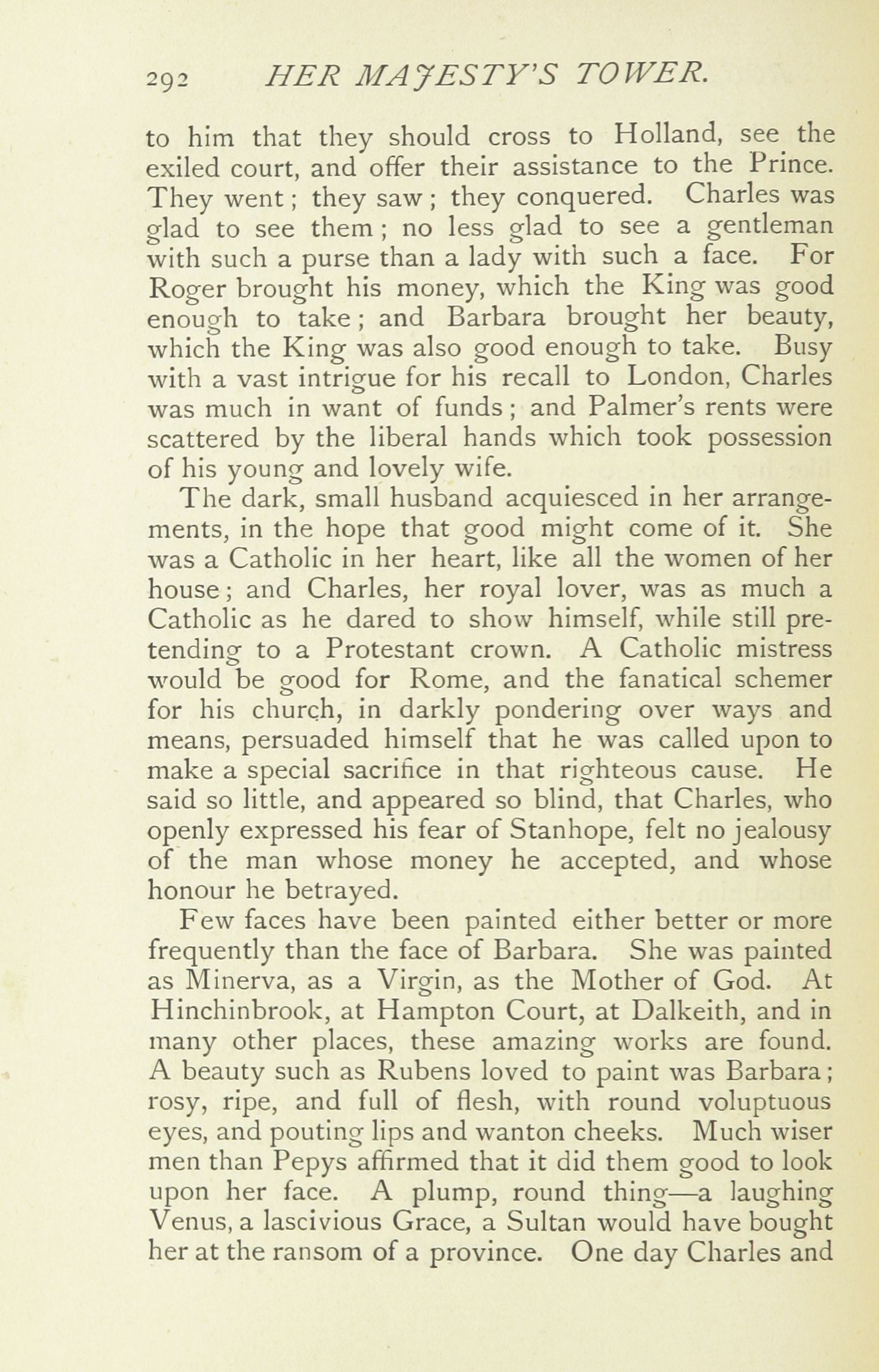 292 HER MAJESTY'S TOWER.

to him that they should cross to Holland, see the exiled court, and offer their assistance to the Prince. They went; they saw; they conquered. Charles was glad to see them; no less glad to see a gentleman with such a purse than a lady with such a face. For Roger brought his money, which the King was good enough to take; and Barbara brought her beauty, which the King was also good enough to take. Busy with a vast intrigue for his recall to London, Charles was much in want of funds; and Palmer's rents were scattered by the liberal hands which took possession of his young and lovely wife.

The dark, small husband acquiesced in her arrangements, in the hope that good might come of it. She was a Catholic in her heart, like all the women of her house; and Charles, her royal lover, was as much a Catholic as he dared to show himself, while still pretending to a Protestant crown. A Catholic mistress would be good for Rome, and the fanatical schemer for his church, in darkly pondering over ways and means, persuaded himself that he was called upon to make a special sacrifice in that righteous cause. He said so little, and appeared so blind, that Charles, who openly expressed his fear of Stanhope, felt no jealousy of the man whose money he accepted, and whose honour he betrayed.

Few faces have been painted either better or more frequently than the face of Barbara. She was painted as Minerva, as a Virgin, as the Mother of God. At Hinchinbrook, at Hampton Court, at Dalkeith, and in many other places, these amazing works are found. A beauty such as Rubens loved to paint was Barbara; rosy, ripe, and full of flesh, with round voluptuous eyes, and pouting lips and wanton cheeks. Much wiser men than Pepys affirmed that it did them good to look upon her face. A plump, round thing—a laughing Venus, a lascivious Grace, a Sultan would have bought her at the ransom of a province. One day Charles and